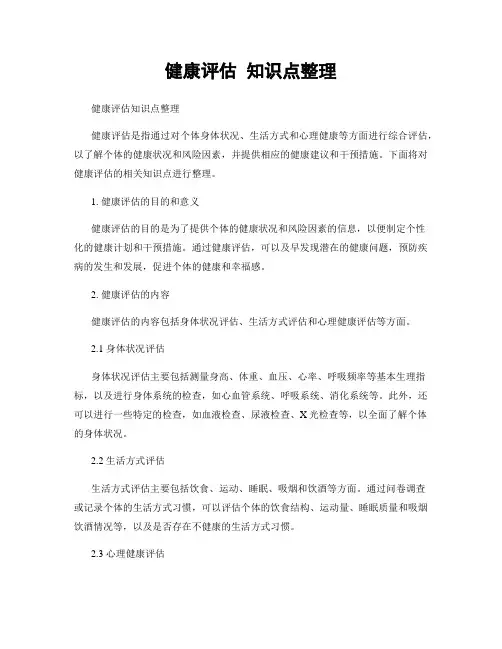 健康评估 知识点整理

健康评估知识点整理

健康评估是指通过对个体身体状况、生活方式和心理健康等方面进行综合评估，以了解个体的健康状况和风险因素，并提供相应的健康建议和干预措施。下面将对健康评估的相关知识点进行整理。

1. 健康评估的目的和意义

健康评估的目的是为了提供个体的健康状况和风险因素的信息，以便制定个性化的健康计划和干预措施。通过健康评估，可以及早发现潜在的健康问题，预防疾病的发生和发展，促进个体的健康和幸福感。

2. 健康评估的内容

健康评估的内容包括身体状况评估、生活方式评估和心理健康评估等方面。

2.1 身体状况评估

身体状况评估主要包括测量身高、体重、血压、心率、呼吸频率等基本生理指标，以及进行身体系统的检查，如心血管系统、呼吸系统、消化系统等。此外，还可以进行一些特定的检查，如血液检查、尿液检查、X光检查等，以全面了解个体的身体状况。

2.2 生活方式评估

生活方式评估主要包括饮食、运动、睡眠、吸烟和饮酒等方面。通过问卷调查或记录个体的生活方式习惯，可以评估个体的饮食结构、运动量、睡眠质量和吸烟饮酒情况等，以及是否存在不健康的生活方式习惯。

2.3 心理健康评估